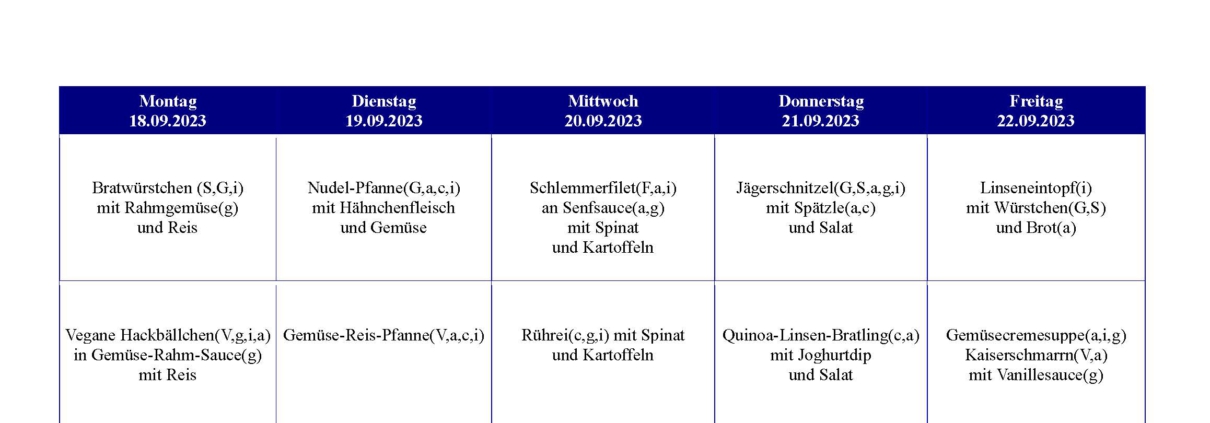 | Montag 18.09.2023 | Dienstag 19.09.2023 | Mittwoch 20.09.2023 | Donnerstag 21.09.2023 | Freitag 22.09.2023 |
|---|---|---|---|---|
| Bratwürstchen (S,G,i) mit Rahmgemüse(g) und Reis | Nudel-Pfanne(G,a,c,i) mit Hähnchenfleisch und Gemüse | Schlemmerfilet(F,a,i) an Senfsauce(a,g) mit Spinat und Kartoffeln | Jägerschnitzel(G,S,a,g,i) mit Spätzle(a,c) und Salat | Linseneintopf(i) mit Würstchen(G,S) und Brot(a) |
| Vegane Hackbällchen(V,g,i,a) in Gemüse-Rahm-Sauce(g) mit Reis | Gemüse-Reis-Pfanne(V,a,c,i) | Rührei(c,g,i) mit Spinat und Kartoffeln | Quinoa-Linsen-Bratling(c,a) mit Joghurtdip und Salat | Gemüsecremesuppe(a,i,g) Kaiserschmarrn(V,a) mit Vanillesauce(g) |